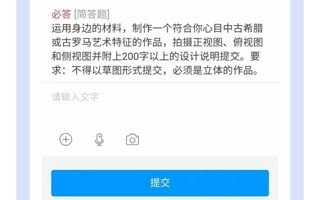 必答 [简答题]
运用身边的材料，制作一个符合你心目中古希腊或古罗马艺术特征的作品，拍摄正视图、俯视图和侧视图并附上200字以上的设计说明提交。要求：不得以草图形式提交，必须是立体的作品。

请输入文字

提交